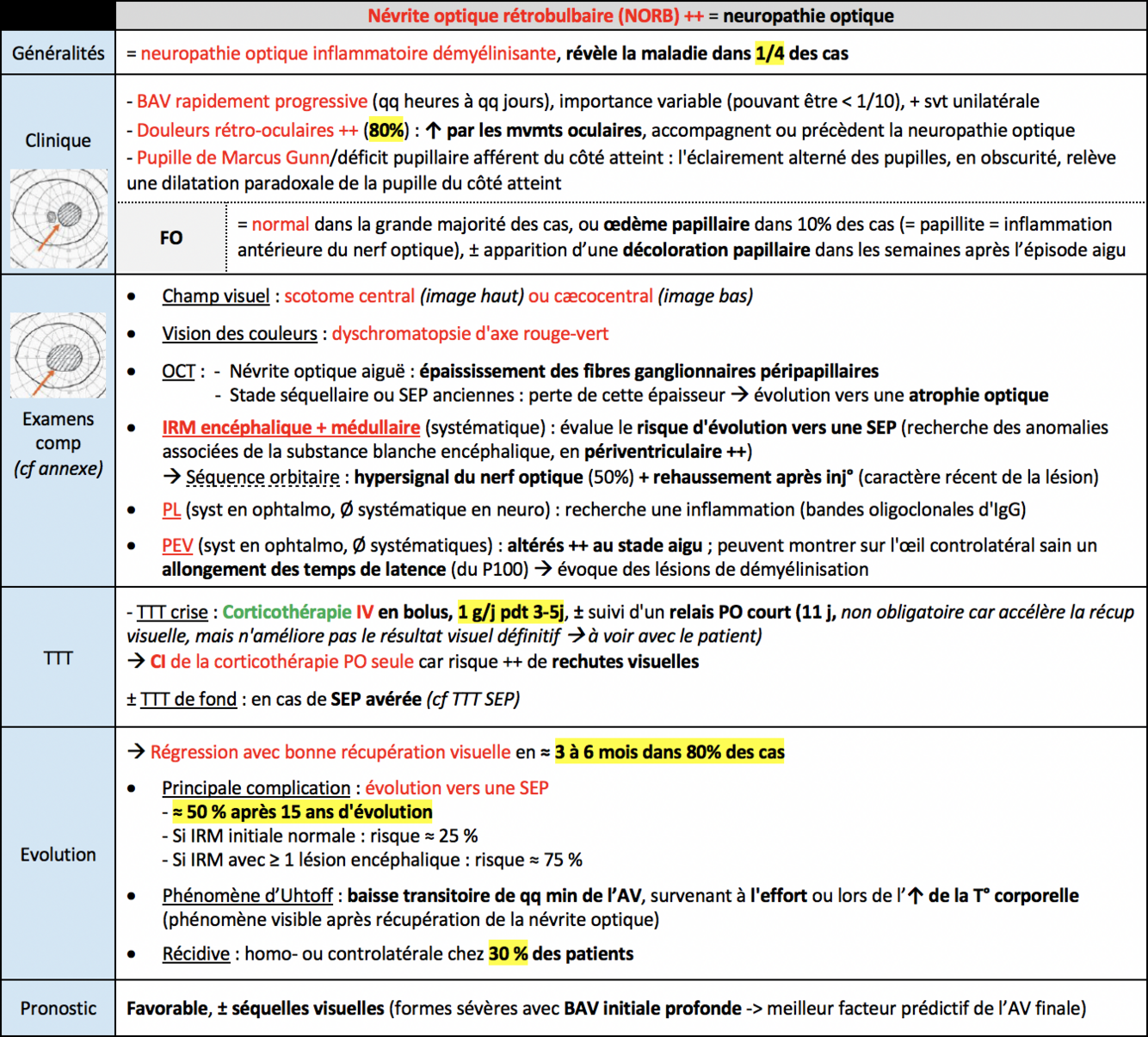 | | Névrite optique rétrobulbaire (NORB) ++ = neuropathie optique |
|---|---|
| Généralités | = neuropathie optique inflammatoire démyélinisante, révèle la maladie dans 1/4 des cas |
| Clinique | - BAV rapidement progressive (qq heures à qq jours), importance variable (pouvant être < 1/10), + svt unilatérale<br>- Douleurs rétro-oculaires ++ (80%) : ↑ par les mvmts oculaires, accompagnent ou précèdent la neuropathie optique<br>- Pupille de Marcus Gunn/déficit pupillaire afférent du côté atteint : l'éclairement alterné des pupilles, en obscurité, relève une dilatation paradoxale de la pupille du côté atteint<br>FO = normal dans la grande majorité des cas, ou œdème papillaire dans 10% des cas (= papillite = inflammation antérieure du nerf optique), ± apparition d'une décoloration papillaire dans les semaines après l'épisode aigu |
| Examens comp (cf annexe) | • Champ visuel : scotome central (image haut) ou cæcocentral (image bas)<br>• Vision des couleurs : dyschromatopsie d'axe rouge-vert<br>• OCT : - Névrite optique aiguë : épaississement des fibres ganglionnaires péripapillaires<br>- Stade séquellaire ou SEP anciennes : perte de cette épaisseur → évolution vers une atrophie optique<br>• IRM encéphalique + médullaire (systématique) : évalue le risque d'évolution vers une SEP (recherche des anomalies associées de la substance blanche encéphalique, en périventriculaire ++)<br>→ Séquence orbitaire : hypersignal du nerf optique (50%) + rehaussement après inj° (caractère récent de la lésion)<br>• PL (syst en ophtalmo, Ø systématique en neuro) : recherche une inflammation (bandes oligoclonales d'IgG)<br>• PEV (syst en ophtalmo, Ø systématiques) : altérés ++ au stade aigu ; peuvent montrer sur l'œil controlatéral sain un allongement des temps de latence (du P100) → évoque des lésions de démyélinisation |
| TTT | - TTT crise : Corticothérapie IV en bolus, 1 g/j pdt 3-5j, ± suivi d'un relais PO court (11 j, non obligatoire car accélère la récup visuelle, mais n'améliore pas le résultat visuel définitif → à voir avec le patient)<br>→ CI de la corticothérapie PO seule car risque ++ de rechutes visuelles<br>± TTT de fond : en cas de SEP avérée (cf TTT SEP) |
| Evolution | → Régression avec bonne récupération visuelle en ≈ 3 à 6 mois dans 80% des cas<br>• Principale complication : évolution vers une SEP<br>- ≈ 50 % après 15 ans d'évolution<br>- Si IRM initiale normale : risque ≈ 25 %<br>- Si IRM avec ≥ 1 lésion encéphalique : risque ≈ 75 %<br>• Phénomène d'Uhtoff : baisse transitoire de qq min de l'AV, survenant à l'effort ou lors de l'↑ de la T° corporelle (phénomène visible après récupération de la névrite optique)<br>• Récidive : homo- ou controlatérale chez 30 % des patients |
| Pronostic | Favorable, ± séquelles visuelles (formes sévères avec BAV initiale profonde -> meilleur facteur prédictif de l'AV finale) |